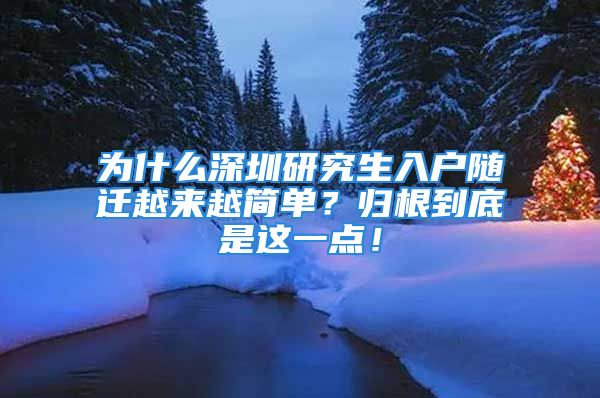 为什么深圳研究生入户随迁越来越简单？归根到底是这一点！